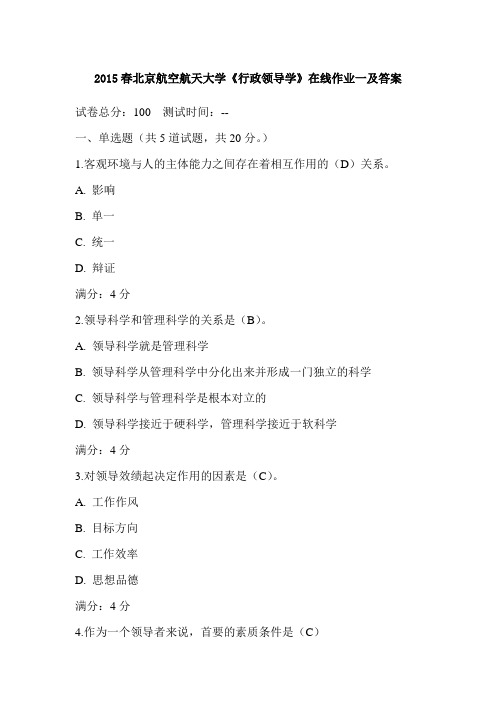 2015 春北京航空航天大学《行政领导学》在线作业一及答案

试卷总分：100　测试时间：--

一、单选题（共 5 道试题，共 20 分。）

1.客观环境与人的主体能力之间存在着相互作用的（D）关系。

A. 影响

B. 单一

C. 统一

D. 辩证

满分：4 分

2.领导科学和管理科学的关系是（B）。

A. 领导科学就是管理科学

B. 领导科学从管理科学中分化出来并形成一门独立的科学

C. 领导科学与管理科学是根本对立的

D. 领导科学接近于硬科学，管理科学接近于软科学

满分：4 分

3.对领导效绩起决定作用的因素是（C）。

A. 工作作风

B. 目标方向

C. 工作效率

D. 思想品德

满分：4 分

4.作为一个领导者来说，首要的素质条件是（C）